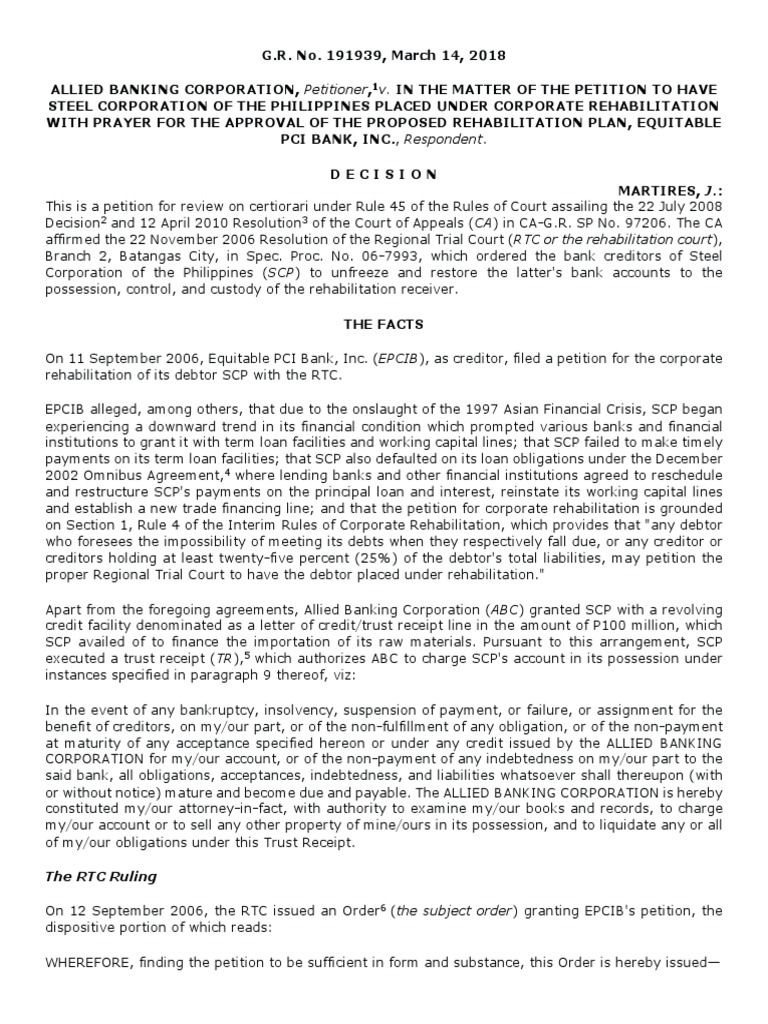 G.R. No. 191939, March 14, 2018

ALLIED BANKING CORPORATION, Petitioner,$^1$v. IN THE MATTER OF THE PETITION TO HAVE STEEL CORPORATION OF THE PHILIPPINES PLACED UNDER CORPORATE REHABILITATION WITH PRAYER FOR THE APPROVAL OF THE PROPOSED REHABILITATION PLAN, EQUITABLE PCI BANK, INC., Respondent.

D E C I S I O N

MARTIRES, J.:

This is a petition for review on certiorari under Rule 45 of the Rules of Court assailing the 22 July 2008 Decision$^2$ and 12 April 2010 Resolution$^3$ of the Court of Appeals (CA) in CA-G.R. SP No. 97206. The CA affirmed the 22 November 2006 Resolution of the Regional Trial Court (RTC or the rehabilitation court), Branch 2, Batangas City, in Spec. Proc. No. 06-7993, which ordered the bank creditors of Steel Corporation of the Philippines (SCP) to unfreeze and restore the latter's bank accounts to the possession, control, and custody of the rehabilitation receiver.

THE FACTS

On 11 September 2006, Equitable PCI Bank, Inc. (EPCIB), as creditor, filed a petition for the corporate rehabilitation of its debtor SCP with the RTC.

EPCIB alleged, among others, that due to the onslaught of the 1997 Asian Financial Crisis, SCP began experiencing a downward trend in its financial condition which prompted various banks and financial institutions to grant it with term loan facilities and working capital lines; that SCP failed to make timely payments on its term loan facilities; that SCP also defaulted on its loan obligations under the December 2002 Omnibus Agreement,$^4$ where lending banks and other financial institutions agreed to reschedule and restructure SCP's payments on the principal loan and interest, reinstate its working capital lines and establish a new trade financing line; and that the petition for corporate rehabilitation is grounded on Section 1, Rule 4 of the Interim Rules of Corporate Rehabilitation, which provides that "any debtor who foresees the impossibility of meeting its debts when they respectively fall due, or any creditor or creditors holding at least twenty-five percent (25%) of the debtor's total liabilities, may petition the proper Regional Trial Court to have the debtor placed under rehabilitation."

Apart from the foregoing agreements, Allied Banking Corporation (ABC) granted SCP with a revolving credit facility denominated as a letter of credit/trust receipt line in the amount of P100 million, which SCP availed of to finance the importation of its raw materials. Pursuant to this arrangement, SCP executed a trust receipt (TR),$^5$ which authorizes ABC to charge SCP's account in its possession under instances specified in paragraph 9 thereof, viz:

In the event of any bankruptcy, insolvency, suspension of payment, or failure, or assignment for the benefit of creditors, on my/our part, or of the non-fulfillment of any obligation, or of the non-payment at maturity of any acceptance specified hereon or under any credit issued by the ALLIED BANKING CORPORATION for my/our account, or of the non-payment of any indebtedness on my/our part to the said bank, all obligations, acceptances, indebtedness, and liabilities whatsoever shall thereupon (with or without notice) mature and become due and payable. The ALLIED BANKING CORPORATION is hereby constituted my/our attorney-in-fact, with authority to examine my/our books and records, to charge my/our account or to sell any other property of mine/ours in its possession, and to liquidate any or all of my/our obligations under this Trust Receipt.

The RTC Ruling

On 12 September 2006, the RTC issued an Order$^6$ (the subject order) granting EPCIB's petition, the dispositive portion of which reads:

WHEREFORE, finding the petition to be sufficient in form and substance, this Order is hereby issued—